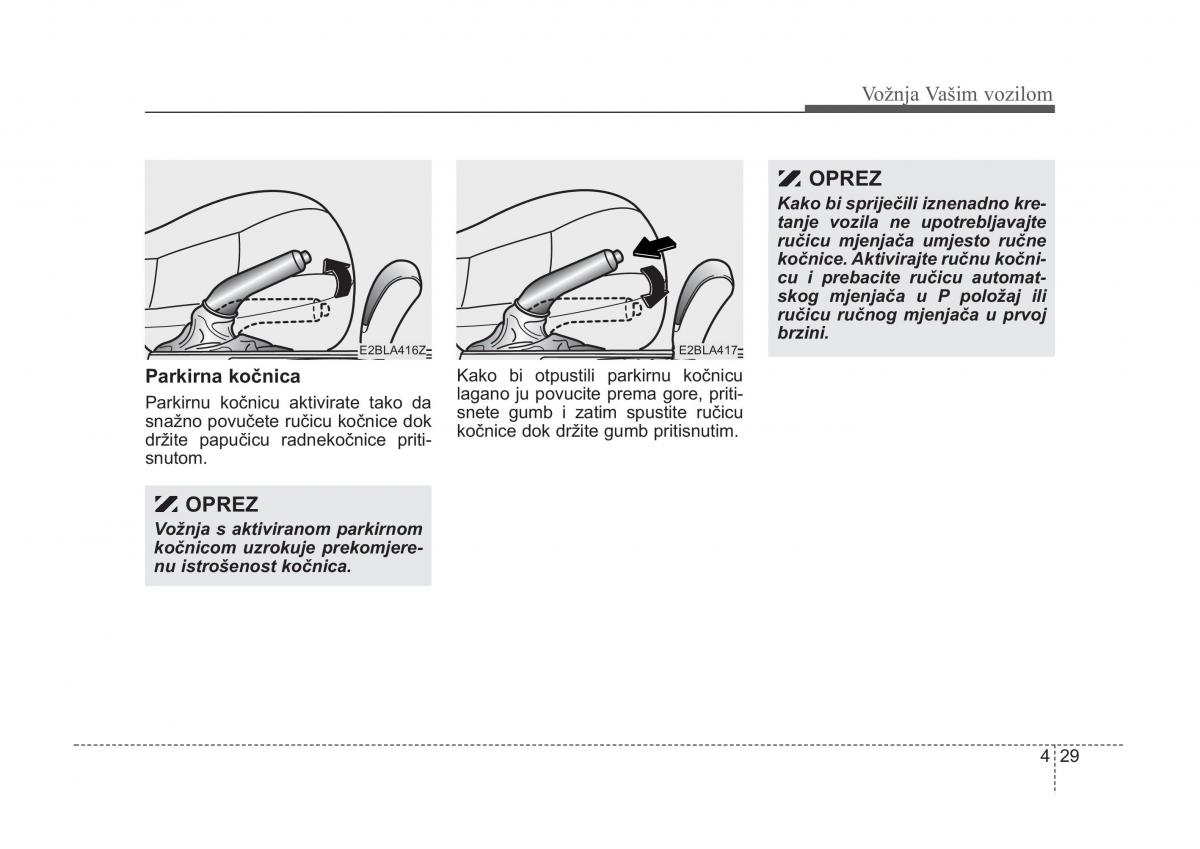 Vožnja Vašim vozilom

E2BLA416Z

Parkirna kočnica

Parkirnu kočnicu aktivirate tako da snažno povučete ručicu kočnice dok držite papučicu radnekočnice pritisnutom.

OPREZ

Vožnja s aktiviranom parkirnom kočnicom uzrokuje prekomjerenu istrošenost kočnica.

E2BLA417

Kako bi otpustili parkirnu kočnicu lagano ju povucite prema gore, pritisnete gumb i zatim spustite ručicu kočnice dok držite gumb pritisnutim.

OPREZ

Kako bi spriječili iznenadno kretanje vozila ne upotrebljavajte ručicu mjenjača umjesto ručne kočnice. Aktivirajte ručnu kočnicu i prebacite ručicu automatskog mjenjača u P položaj ili ručicu ručnog mjenjača u prvoj brzini.

4 29